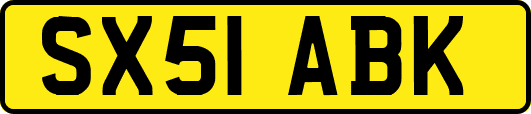 SX51 ABK